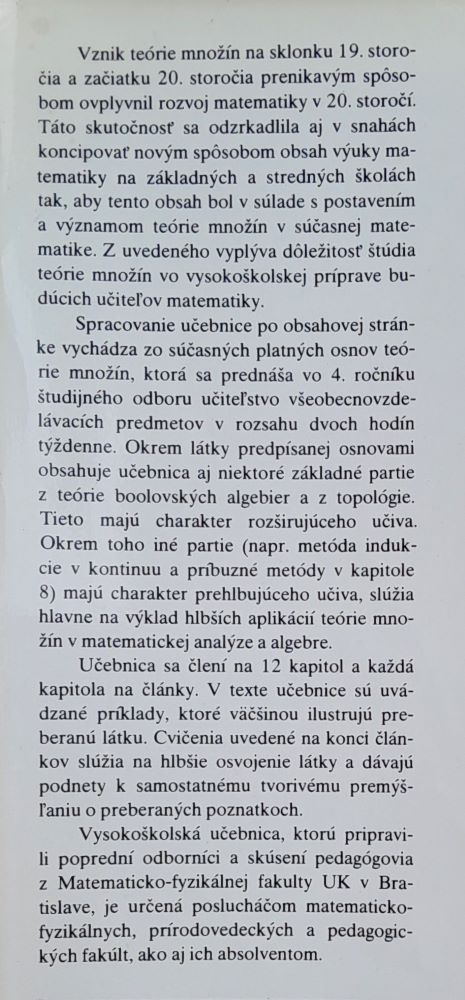 Vznik teórie množín na sklonku 19. storočia a začiatku 20. storočia prenikavým spôsobom ovplyvnil rozvoj matematiky v 20. storočí. Táto skutočnosť sa odzrkadlila aj v snahách koncipovať novým spôsobom obsah výuky matematiky na základných a stredných školách tak, aby tento obsah bol v súlade s postavením a významom teórie množín v súčasnej matematike. Z uvedeného vyplýva dôležitosť štúdia teórie množín vo vysokoškolskej príprave budúcich učiteľov matematiky.

Spracovanie učebnice po obsahovej stránke vychádza zo súčasných platných osnov teórie množín, ktorá sa prednáša vo 4. ročníku študijného odboru učiteľstvo všeobecnovzdelávacích predmetov v rozsahu dvoch hodín týždenne. Okrem látky predpísanej osnovami obsahuje učebnica aj niektoré základné partie z teórie boolovských algebier a z topológie. Tieto majú charakter rozširujúceho učiva. Okrem toho iné partie (napr. metóda indukcie v kontinuu a príbuzné metódy v kapitole 8) majú charakter prehlbujúceho učiva, slúžia hlavne na výklad hlbších aplikácií teórie množín v matematickej analýze a algebre.

Učebnica sa člení na 12 kapitol a každá kapitola na články. V texte učebnice sú uvádzané príklady, ktoré väčšinou ilustrujú preberanú látku. Cvičenia uvedené na konci článkov slúžia na hlbšie osvojenie látky a dávajú podnety k samostatnému tvorivému premýšľaniu o preberaných poznatkoch.

Vysokoškolská učebnica, ktorú pripravili poprední odborníci a skúsení pedagógovia z Matematicko-fyzikálnej fakulty UK v Bratislave, je určená poslucháčom matematicko-fyzikálnych, prírodovedeckých a pedagogických fakúlt, ako aj ich absolventom.